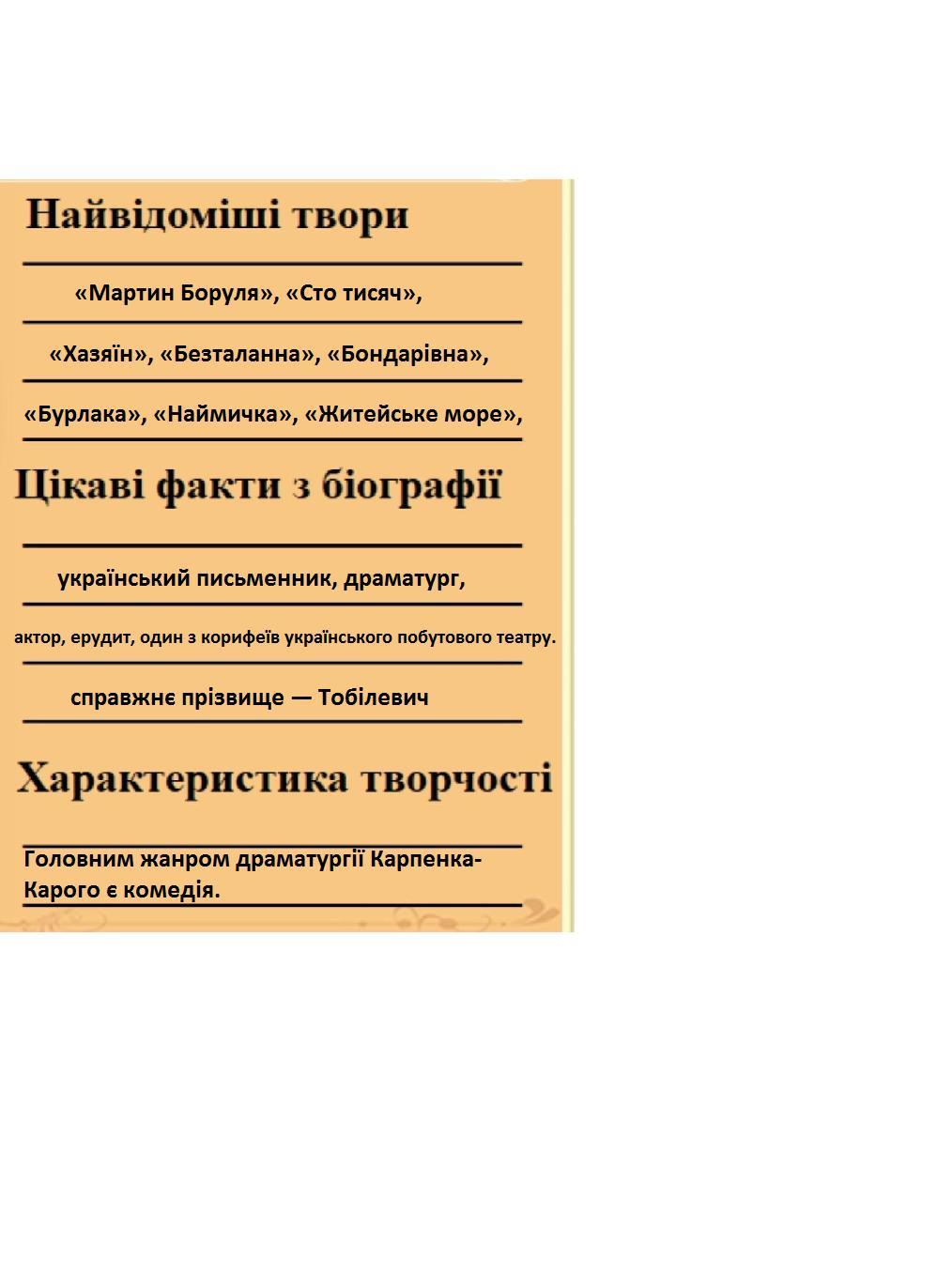 Найвідоміші твори

«Мартин Боруля», «Сто тисяч»,

«Хазяїн», «Безталанна», «Бондарівна»,

«Бурлака», «Наймичка», «Житейське море»,

Цікаві факти з біографії

український письменник, драматург,

актор, ерудит, один з корифеїв українського побутового театру.

справжнє прізвище — Тобілевич

Характеристика творчості

Головним жанром драматургії Карпенка-Карого є комедія.